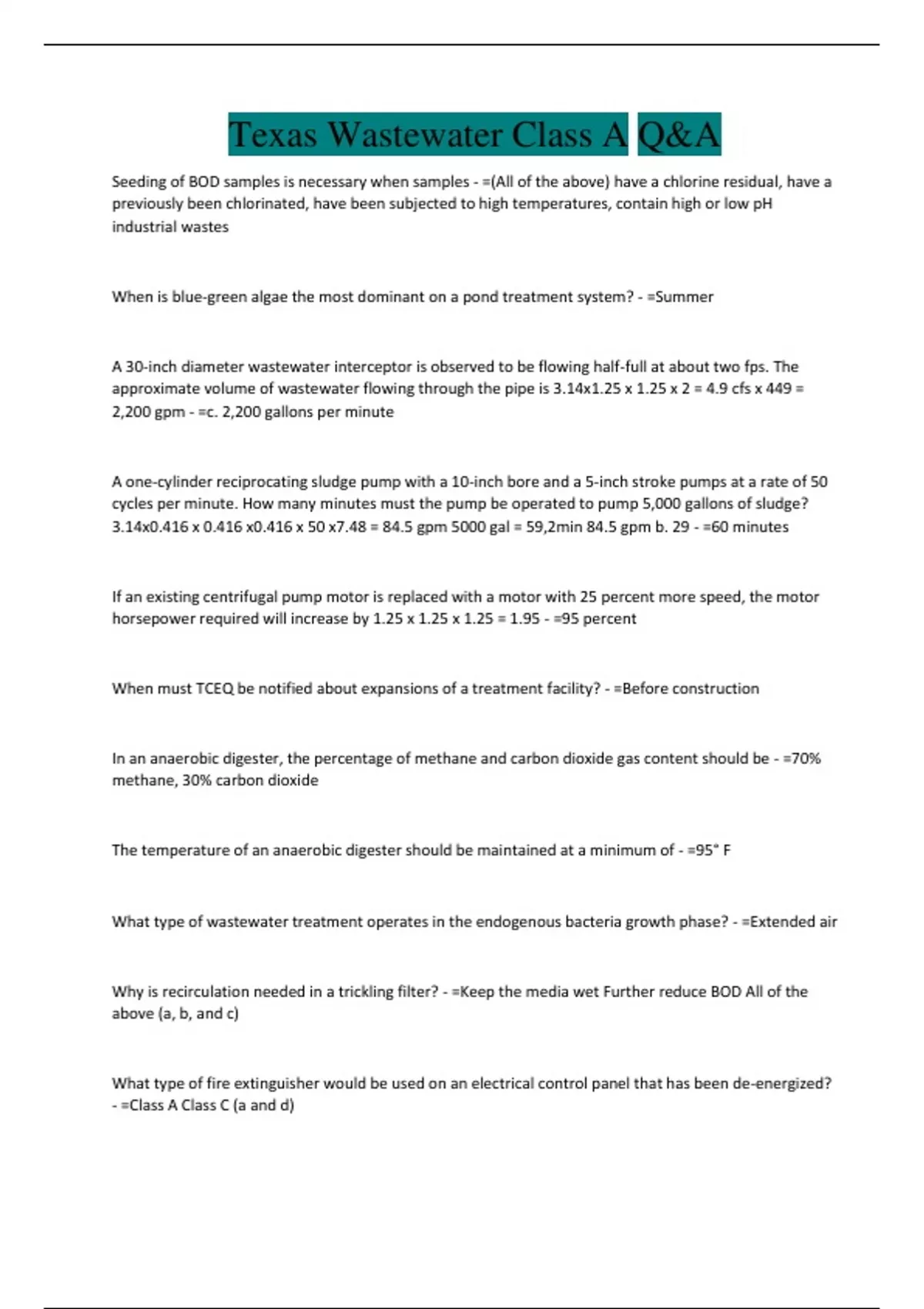 Texas Wastewater Class A Q&A

Seeding of BOD samples is necessary when samples - =(All of the above) have a chlorine residual, have a previously been chlorinated, have been subjected to high temperatures, contain high or low pH industrial wastes

When is blue-green algae the most dominant on a pond treatment system? - =Summer

A 30-inch diameter wastewater interceptor is observed to be flowing half-full at about two fps. The approximate volume of wastewater flowing through the pipe is 3.14x1.25 x 1.25 x 2 = 4.9 cfs x 449 = 2,200 gpm - =c. 2,200 gallons per minute

A one-cylinder reciprocating sludge pump with a 10-inch bore and a 5-inch stroke pumps at a rate of 50 cycles per minute. How many minutes must the pump be operated to pump 5,000 gallons of sludge? 3.14x0.416 x 0.416 x0.416 x 50 x7.48 = 84.5 gpm 5000 gal = 59,2min 84.5 gpm b. 29 - =60 minutes

If an existing centrifugal pump motor is replaced with a motor with 25 percent more speed, the motor horsepower required will increase by 1.25 x 1.25 x 1.25 = 1.95 - =95 percent

When must TCEQ be notified about expansions of a treatment facility? - =Before construction

In an anaerobic digester, the percentage of methane and carbon dioxide gas content should be - =70% methane, 30% carbon dioxide

The temperature of an anaerobic digester should be maintained at a minimum of - =95° F

What type of wastewater treatment operates in the endogenous bacteria growth phase? - =Extended air

Why is recirculation needed in a trickling filter? - =Keep the media wet Further reduce BOD All of the above (a, b, and c)

What type of fire extinguisher would be used on an electrical control panel that has been de-energized? - =Class A Class C (a and d)